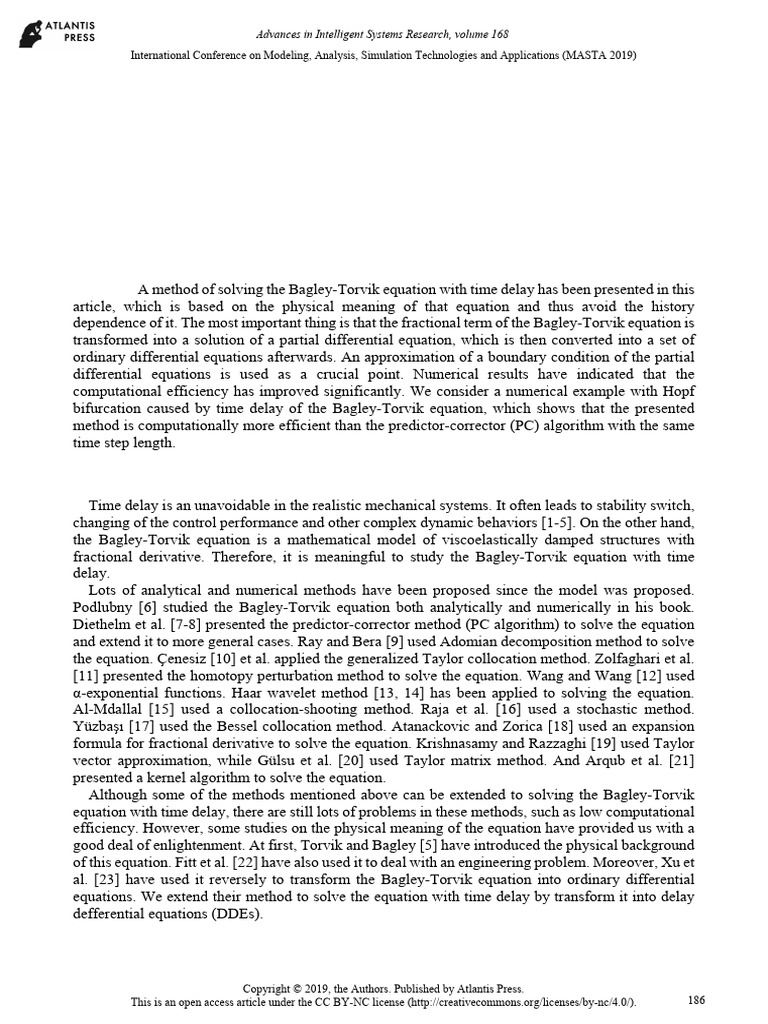 ATLANTIS PRESS

Advances in Intelligent Systems Research, volume 168

International Conference on Modeling, Analysis, Simulation Technologies and Applications (MASTA 2019)

A method of solving the Bagley-Torvik equation with time delay has been presented in this article, which is based on the physical meaning of that equation and thus avoid the history dependence of it. The most important thing is that the fractional term of the Bagley-Torvik equation is transformed into a solution of a partial differential equation, which is then converted into a set of ordinary differential equations afterwards. An approximation of a boundary condition of the partial differential equations is used as a crucial point. Numerical results have indicated that the computational efficiency has improved significantly. We consider a numerical example with Hopf bifurcation caused by time delay of the Bagley-Torvik equation, which shows that the presented method is computationally more efficient than the predictor-corrector (PC) algorithm with the same time step length.

Time delay is an unavoidable in the realistic mechanical systems. It often leads to stability switch, changing of the control performance and other complex dynamic behaviors [1-5]. On the other hand, the Bagley-Torvik equation is a mathematical model of viscoelastically damped structures with fractional derivative. Therefore, it is meaningful to study the Bagley-Torvik equation with time delay.

Lots of analytical and numerical methods have been proposed since the model was proposed. Podlubny [6] studied the Bagley-Torvik equation both analytically and numerically in his book. Diethelm et al. [7-8] presented the predictor-corrector method (PC algorithm) to solve the equation and extend it to more general cases. Ray and Bera [9] used Adomian decomposition method to solve the equation. Çenesiz [10] et al. applied the generalized Taylor collocation method. Zolfaghari et al. [11] presented the homotopy perturbation method to solve the equation. Wang and Wang [12] used α-exponential functions. Haar wavelet method [13, 14] has been applied to solving the equation. Al-Mdallal [15] used a collocation-shooting method. Raja et al. [16] used a stochastic method. Yüzbaşı [17] used the Bessel collocation method. Atanackovic and Zorica [18] used an expansion formula for fractional derivative to solve the equation. Krishnasamy and Razzaghi [19] used Taylor vector approximation, while Gülsu et al. [20] used Taylor matrix method. And Arqub et al. [21] presented a kernel algorithm to solve the equation.

Although some of the methods mentioned above can be extended to solving the Bagley-Torvik equation with time delay, there are still lots of problems in these methods, such as low computational efficiency. However, some studies on the physical meaning of the equation have provided us with a good deal of enlightenment. At first, Torvik and Bagley [5] have introduced the physical background of this equation. Fitt et al. [22] have also used it to deal with an engineering problem. Moreover, Xu et al. [23] have used it reversely to transform the Bagley-Torvik equation into ordinary differential equations. We extend their method to solve the equation with time delay by transform it into delay defferential equations (DDEs).

Copyright © 2019, the Authors. Published by Atlantis Press.
This is an open access article under the CC BY-NC license (http://creativecommons.org/licenses/by-nc/4.0/).

186